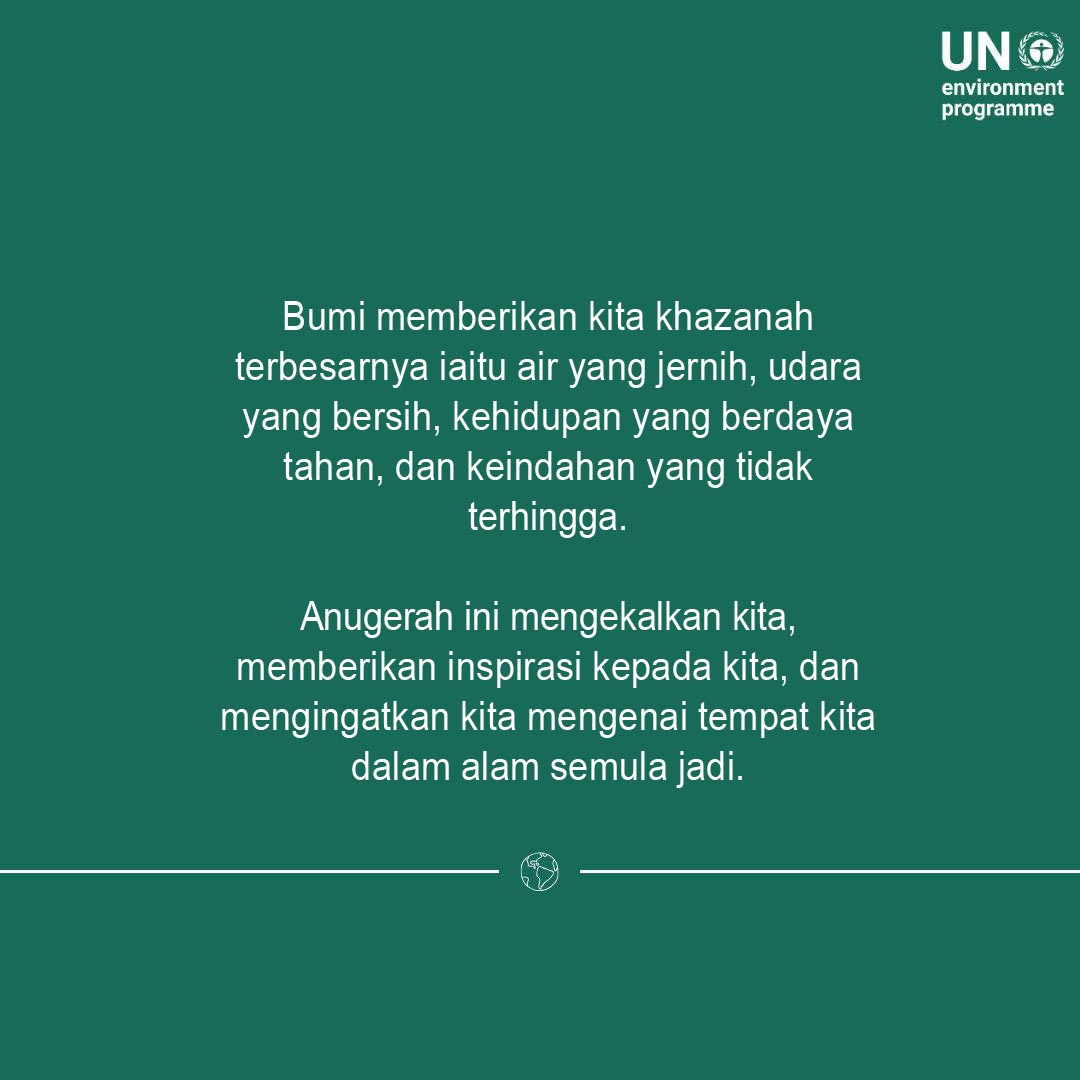 UN
environment
programme

Bumi memberikan kita khazanah terbesarnya iaitu air yang jernih, udara yang bersih, kehidupan yang berdaya tahan, dan keindahan yang tidak terhingga.

Anugerah ini mengekalkan kita, memberikan inspirasi kepada kita, dan mengingatkan kita mengenai tempat kita dalam alam semula jadi.